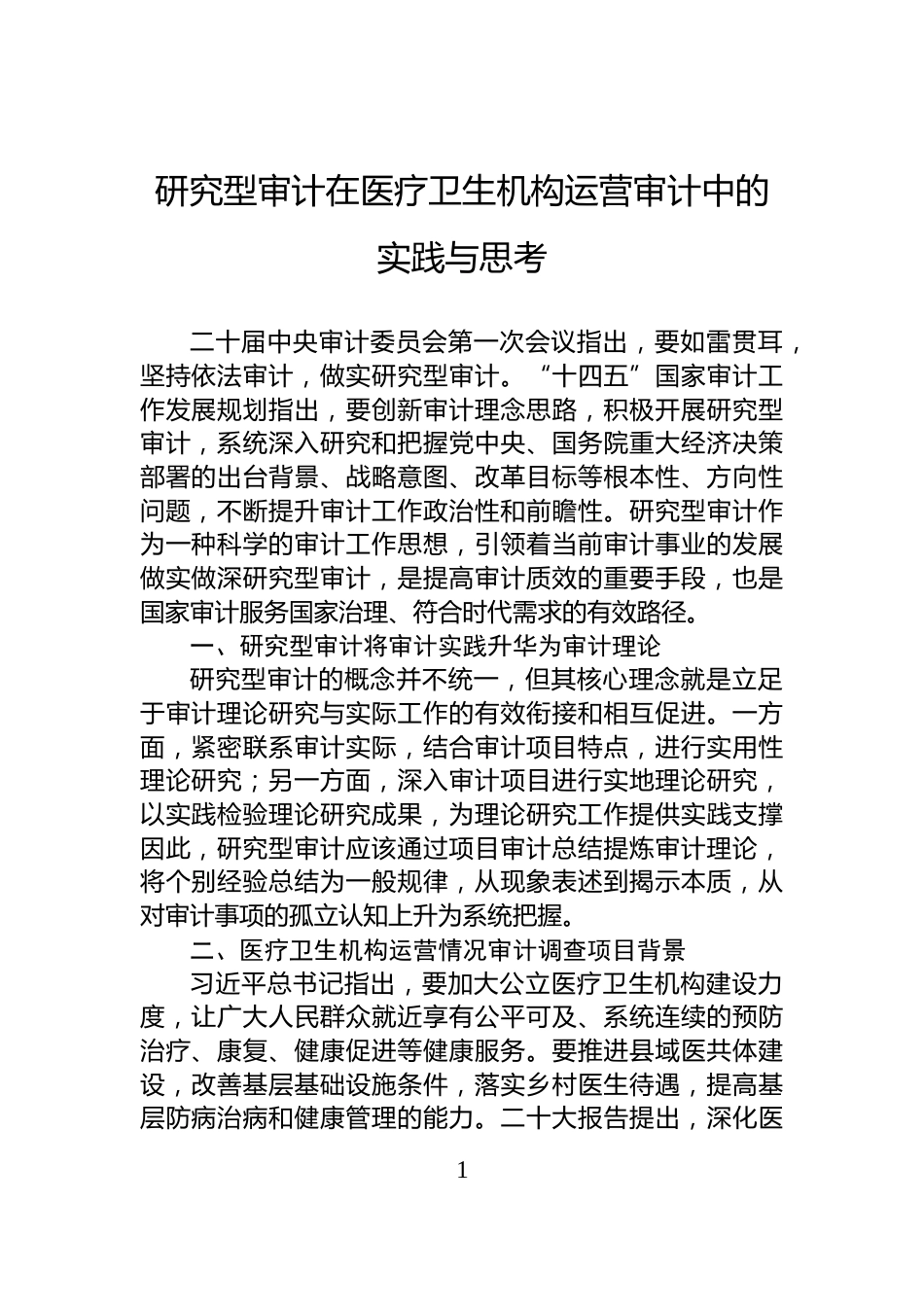 研究型审计在医疗卫生机构运营审计中的实践与思考

二十届中央审计委员会第一次会议指出，要如雷贯耳，坚持依法审计，做实研究型审计。“十四五”国家审计工作发展规划指出，要创新审计理念思路，积极开展研究型审计，系统深入研究和把握党中央、国务院重大经济决策部署的出台背景、战略意图、改革目标等根本性、方向性问题，不断提升审计工作政治性和前瞻性。研究型审计作为一种科学的审计工作思想，引领着当前审计事业的发展做实做深研究型审计，是提高审计质效的重要手段，也是国家审计服务国家治理、符合时代需求的有效路径。

一、研究型审计将审计实践升华为审计理论

研究型审计的概念并不统一，但其核心理念就是立足于审计理论研究与实际工作的有效衔接和相互促进。一方面，紧密联系审计实际，结合审计项目特点，进行实用性理论研究；另一方面，深入审计项目进行实地理论研究，以实践检验理论研究成果，为理论研究工作提供实践支撑因此，研究型审计应该通过项目审计总结提炼审计理论，将个别经验总结为一般规律，从现象表述到揭示本质，从对审计事项的孤立认知上升为系统把握。

二、医疗卫生机构运营情况审计调查项目背景

习近平总书记指出，要加大公立医疗卫生机构建设力度，让广大人民群众就近享有公平可及、系统连续的预防治疗、康复、健康促进等健康服务。要推进县域医共体建设，改善基层基础设施条件，落实乡村医生待遇，提高基层防病治病和健康管理的能力。二十大报告提出，深化医

1